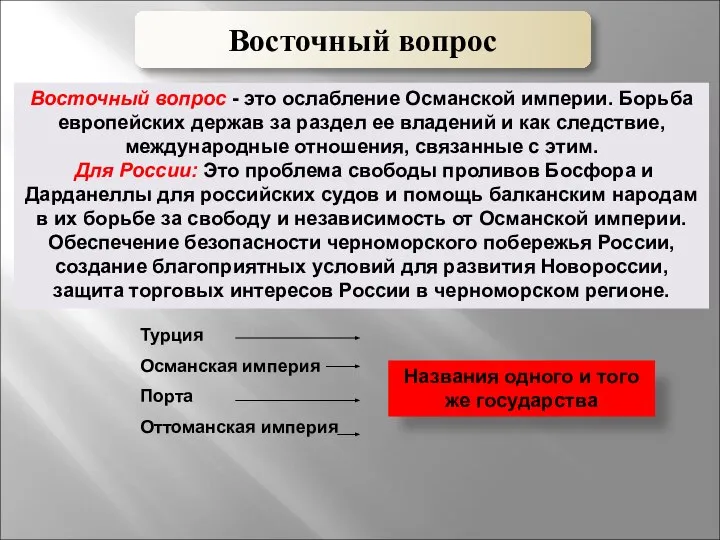 Восточный вопрос

Восточный вопрос - это ослабление Османской империи. Борьба европейских держав за раздел ее владений и как следствие, международные отношения, связанные с этим.
Для России: Это проблема свободы проливов Босфора и Дарданеллы для российских судов и помощь балканским народам в их борьбе за свободу и независимость от Османской империи. Обеспечение безопасности черноморского побережья России, создание благоприятных условий для развития Новороссии, защита торговых интересов России в черноморском регионе.

Турция
Османская империя
Порта
Оттоманская империя

Названия одного и того же государства